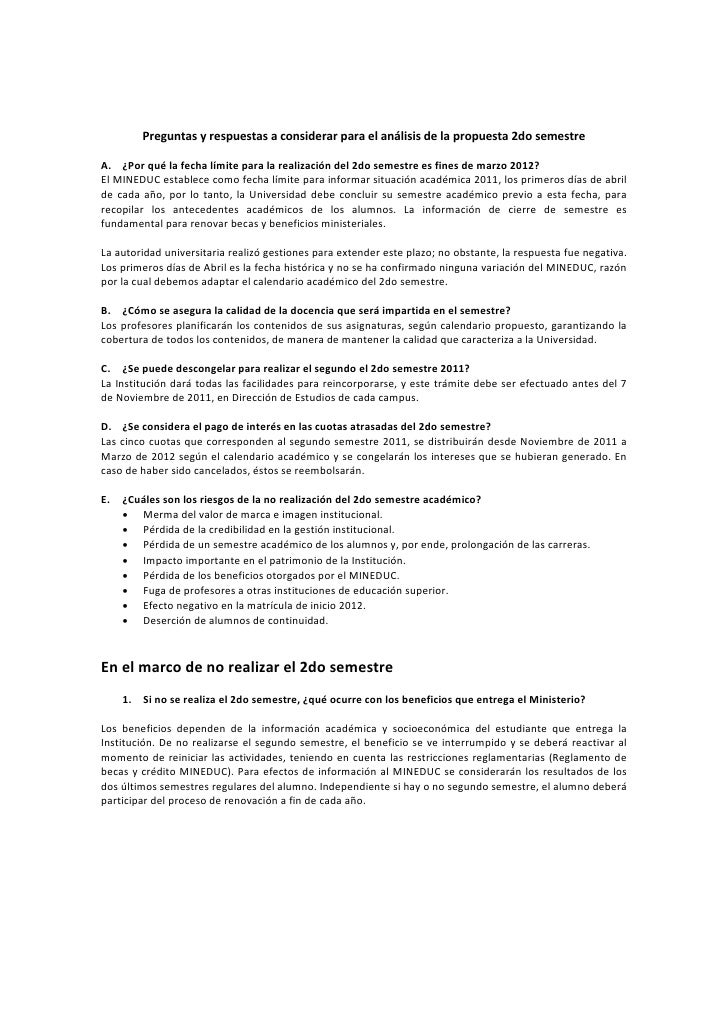 Preguntas y respuestas a considerar para el análisis de la propuesta 2do semestre

A. ¿Por qué la fecha límite para la realización del 2do semestre es fines de marzo 2012?
El MINEDUC establece como fecha límite para informar situación académica 2011, los primeros días de abril de cada año, por lo tanto, la Universidad debe concluir su semestre académico previo a esta fecha, para recopilar los antecedentes académicos de los alumnos. La información de cierre de semestre es fundamental para renovar becas y beneficios ministeriales.

La autoridad universitaria realizó gestiones para extender este plazo; no obstante, la respuesta fue negativa. Los primeros días de Abril es la fecha histórica y no se ha confirmado ninguna variación del MINEDUC, razón por la cual debemos adaptar el calendario académico del 2do semestre.

B. ¿Cómo se asegura la calidad de la docencia que será impartida en el semestre?
Los profesores planificarán los contenidos de sus asignaturas, según calendario propuesto, garantizando la cobertura de todos los contenidos, de manera de mantener la calidad que caracteriza a la Universidad.

C. ¿Se puede descongelar para realizar el segundo el 2do semestre 2011?
La Institución dará todas las facilidades para reincorporarse, y este trámite debe ser efectuado antes del 7 de Noviembre de 2011, en Dirección de Estudios de cada campus.

D. ¿Se considera el pago de interés en las cuotas atrasadas del 2do semestre?
Las cinco cuotas que corresponden al segundo semestre 2011, se distribuirán desde Noviembre de 2011 a Marzo de 2012 según el calendario académico y se congelarán los intereses que se hubieran generado. En caso de haber sido cancelados, éstos se reembolsarán.

E. ¿Cuáles son los riesgos de la no realización del 2do semestre académico?
• Merma del valor de marca e imagen institucional.
• Pérdida de la credibilidad en la gestión institucional.
• Pérdida de un semestre académico de los alumnos y, por ende, prolongación de las carreras.
• Impacto importante en el patrimonio de la Institución.
• Pérdida de los beneficios otorgados por el MINEDUC.
• Fuga de profesores a otras instituciones de educación superior.
• Efecto negativo en la matrícula de inicio 2012.
• Deserción de alumnos de continuidad.

En el marco de no realizar el 2do semestre

1. Si no se realiza el 2do semestre, ¿qué ocurre con los beneficios que entrega el Ministerio?

Los beneficios dependen de la información académica y socioeconómica del estudiante que entrega la Institución. De no realizarse el segundo semestre, el beneficio se ve interrumpido y se deberá reactivar al momento de reiniciar las actividades, teniendo en cuenta las restricciones reglamentarias (Reglamento de becas y crédito MINEDUC). Para efectos de información al MINEDUC se considerarán los resultados de los dos últimos semestres regulares del alumno. Independiente si hay o no segundo semestre, el alumno deberá participar del proceso de renovación a fin de cada año.